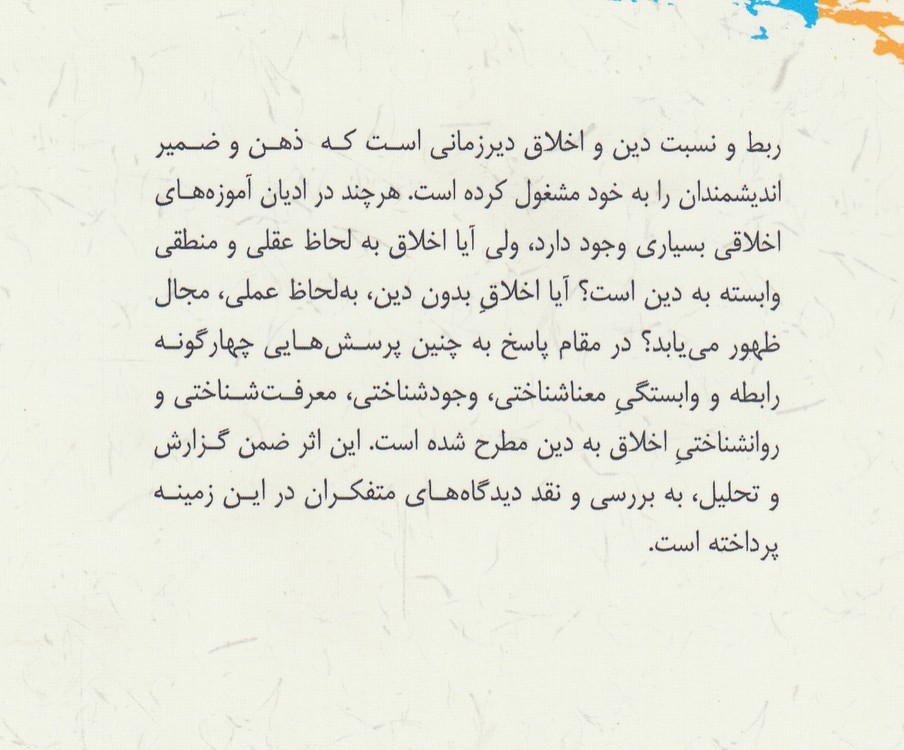 ربط و نسبت دین و اخلاق دیرزمانی است که ذهن و ضمیر اندیشمندان را به خود مشغول کرده است. هرچند در ادیان آموزه‌های اخلاقی بسیاری وجود دارد، ولی آیا اخلاق به لحاظ عقلی و منطقی وابسته به دین است؟ آیا اخلاقِ بدون دین، به‌لحاظ عملی، مجال ظهور می‌یابد؟ در مقام پاسخ به چنین پرسش‌هایی چهارگونه رابطه و وابستگیِ معناشناختی، وجودشناختی، معرفت‌شناختی و روانشناختیِ اخلاق به دین مطرح شده است. این اثر ضمن گزارش و تحلیل، به بررسی و نقد دیدگاه‌های متفکران در این زمینه پرداخته است.